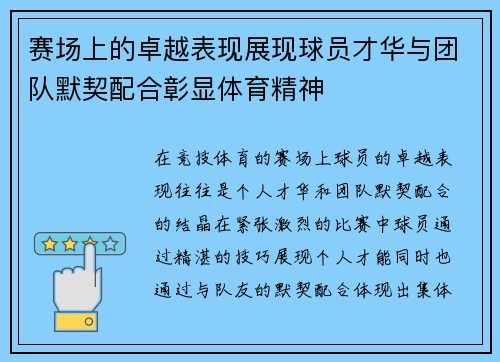 赛场上的卓越表现展现球员才华与团队默契配合彰显体育精神

在竞技体育的赛场上球员的卓越表现往往是个人才华和团队默契配合的结晶在紧张激烈的比赛中球员通过精湛的技巧展现个人才能同时也通过与队友的默契配合体现出集体